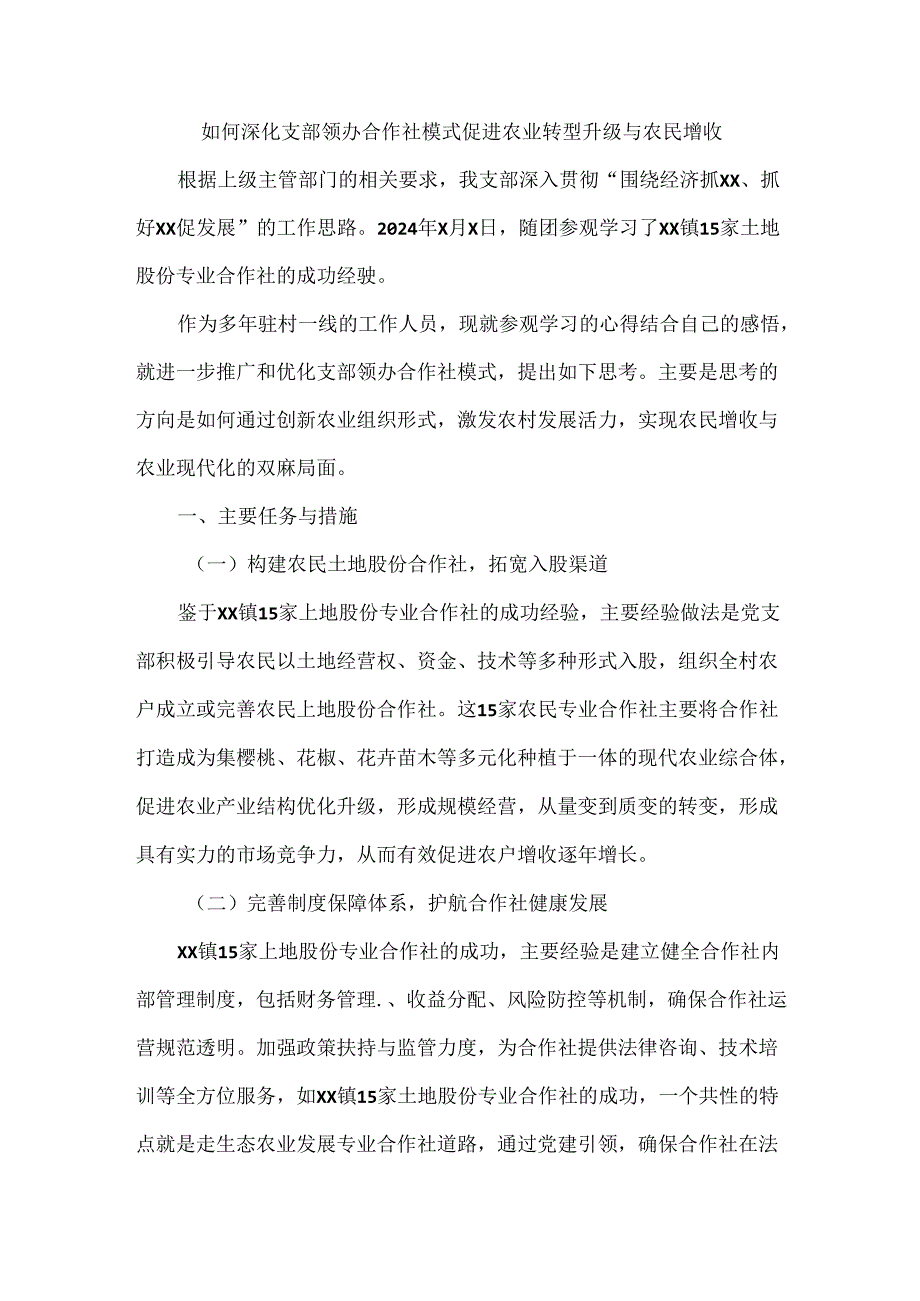 如何深化支部领办合作社模式促进农业转型升级与农民增收

根据上级主管部门的相关要求，我支部深入贯彻“围绕经济抓XX、抓好XX促发展”的工作思路。2024年X月X日，随团参观学习了XX镇15家土地股份专业合作社的成功经驶。

作为多年驻村一线的工作人员，现就参观学习的心得结合自己的感悟，就进一步推广和优化支部领办合作社模式，提出如下思考。主要是思考的方向是如何通过创新农业组织形式，激发农村发展活力，实现农民增收与农业现代化的双麻局面。

一、主要任务与措施

（一）构建农民土地股份合作社，拓宽入股渠道

鉴于XX镇15家上地股份专业合作社的成功经验，主要经验做法是党支部积极引导农民以土地经营权、资金、技术等多种形式入股，组织全村农户成立或完善农民上地股份合作社。这15家农民专业合作社主要将合作社打造成为集樱桃、花椒、花卉苗木等多元化种植于一体的现代农业综合体，促进农业产业结构优化升级，形成规模经营，从量变到质变的转变，形成具有实力的市场竞争力，从而有效促进农户增收逐年增长。

（二）完善制度保障体系，护航合作社健康发展

XX镇15家上地股份专业合作社的成功，主要经验是建立健全合作社内部管理制度，包括财务管理.、收益分配、风险防控等机制，确保合作社运营规范透明。加强政策扶持与监管力度，为合作社提供法律咨询、技术培训等全方位服务，如XX镇15家土地股份专业合作社的成功，一个共性的特点就是走生态农业发展专业合作社道路，通过党建引领，确保合作社在法